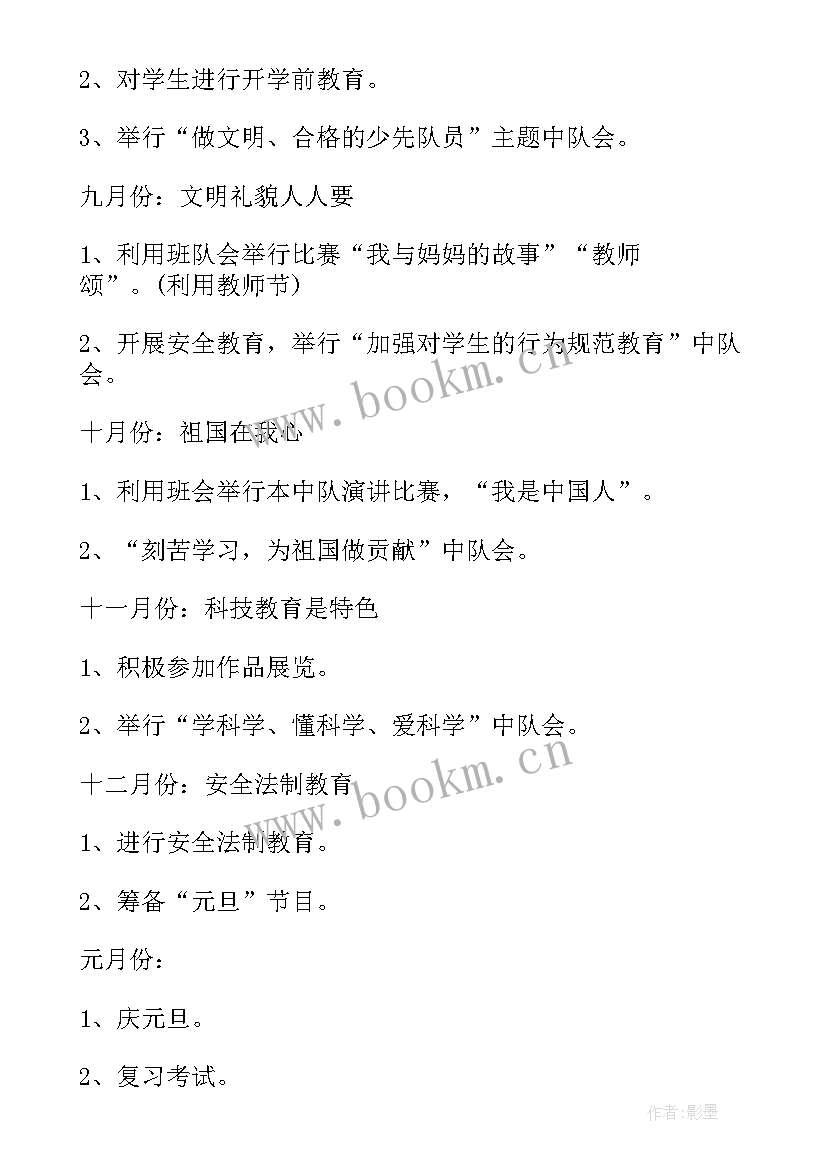 2、对学生进行开学前教育。

3、举行“做文明、合格的少先队员”主题中队会。

九月份：文明礼貌人人要

1、利用班队会举行比赛“我与妈妈的故事”“教师颂”。(利用教师节)

2、开展安全教育，举行“加强对学生的行为规范教育”中队会。

www.bookm.cn

十月份：祖国在我心

1、利用班会举行本中队演讲比赛，“我是中国人”。

2、“刻苦学习，为祖国做贡献”中队会。

十一月份：科技教育是特色

1、积极参加作品展览。

2、举行“学科学、懂科学、爱科学”中队会。

www.bookm.cn

十二月份：安全法制教育

1、进行安全法制教育。

2、筹备“元旦”节目。

元月份：

1、庆元旦。

2、复习考试。

作者:影墨